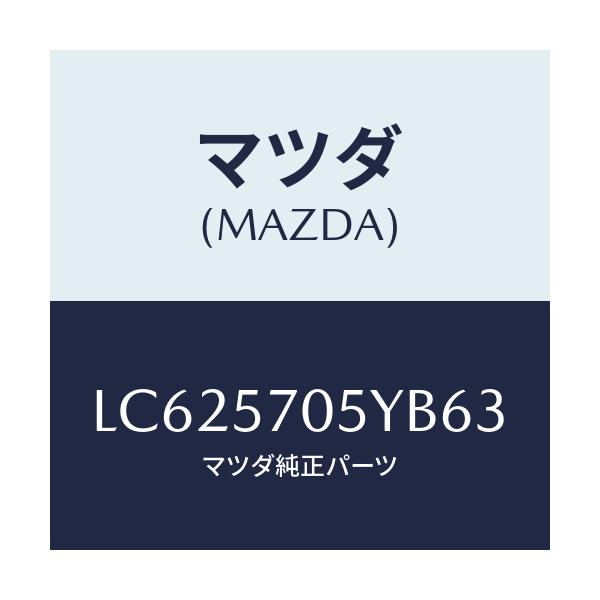 マツダ
(MAZDA)

LC625705YB63
マツダ純正パーツ